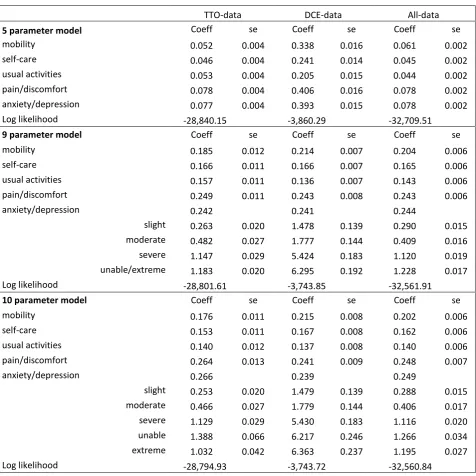 |  | TTO-data |  | DCE-data |  | All-data |  |
|---|---|---|---|---|---|---|
| **5 parameter model** | Coeff | se | Coeff | se | Coeff | se |
| mobility | 0.052 | 0.004 | 0.338 | 0.016 | 0.061 | 0.002 |
| self-care | 0.046 | 0.004 | 0.241 | 0.014 | 0.045 | 0.002 |
| usual activities | 0.053 | 0.004 | 0.205 | 0.015 | 0.044 | 0.002 |
| pain/discomfort | 0.078 | 0.004 | 0.406 | 0.016 | 0.078 | 0.002 |
| anxiety/depression | 0.077 | 0.004 | 0.393 | 0.015 | 0.078 | 0.002 |
| Log likelihood | -28,840.15 |  | -3,860.29 |  | -32,709.51 |  |
| **9 parameter model** | Coeff | se | Coeff | se | Coeff | se |
| mobility | 0.185 | 0.012 | 0.214 | 0.007 | 0.204 | 0.006 |
| self-care | 0.166 | 0.011 | 0.166 | 0.007 | 0.165 | 0.006 |
| usual activities | 0.157 | 0.011 | 0.136 | 0.007 | 0.143 | 0.006 |
| pain/discomfort | 0.249 | 0.011 | 0.243 | 0.008 | 0.243 | 0.006 |
| anxiety/depression | 0.242 |  | 0.241 |  | 0.244 |  |
| slight | 0.263 | 0.020 | 1.478 | 0.139 | 0.290 | 0.015 |
| moderate | 0.482 | 0.027 | 1.777 | 0.144 | 0.409 | 0.016 |
| severe | 1.147 | 0.029 | 5.424 | 0.183 | 1.120 | 0.019 |
| unable/extreme | 1.183 | 0.020 | 6.295 | 0.192 | 1.228 | 0.017 |
| Log likelihood | -28,801.61 |  | -3,743.85 |  | -32,561.91 |  |
| **10 parameter model** | Coeff | se | Coeff | se | Coeff | se |
| mobility | 0.176 | 0.011 | 0.215 | 0.008 | 0.202 | 0.006 |
| self-care | 0.153 | 0.011 | 0.167 | 0.008 | 0.162 | 0.006 |
| usual activities | 0.140 | 0.012 | 0.137 | 0.008 | 0.140 | 0.006 |
| pain/discomfort | 0.264 | 0.013 | 0.241 | 0.009 | 0.248 | 0.007 |
| anxiety/depression | 0.266 |  | 0.239 |  | 0.249 |  |
| slight | 0.253 | 0.020 | 1.479 | 0.139 | 0.288 | 0.015 |
| moderate | 0.466 | 0.027 | 1.779 | 0.144 | 0.406 | 0.017 |
| severe | 1.129 | 0.029 | 5.430 | 0.183 | 1.116 | 0.020 |
| unable | 1.388 | 0.066 | 6.217 | 0.246 | 1.266 | 0.034 |
| extreme | 1.032 | 0.042 | 6.363 | 0.237 | 1.195 | 0.027 |
| Log likelihood | -28,794.93 |  | -3,743.72 |  | -32,560.84 |  |